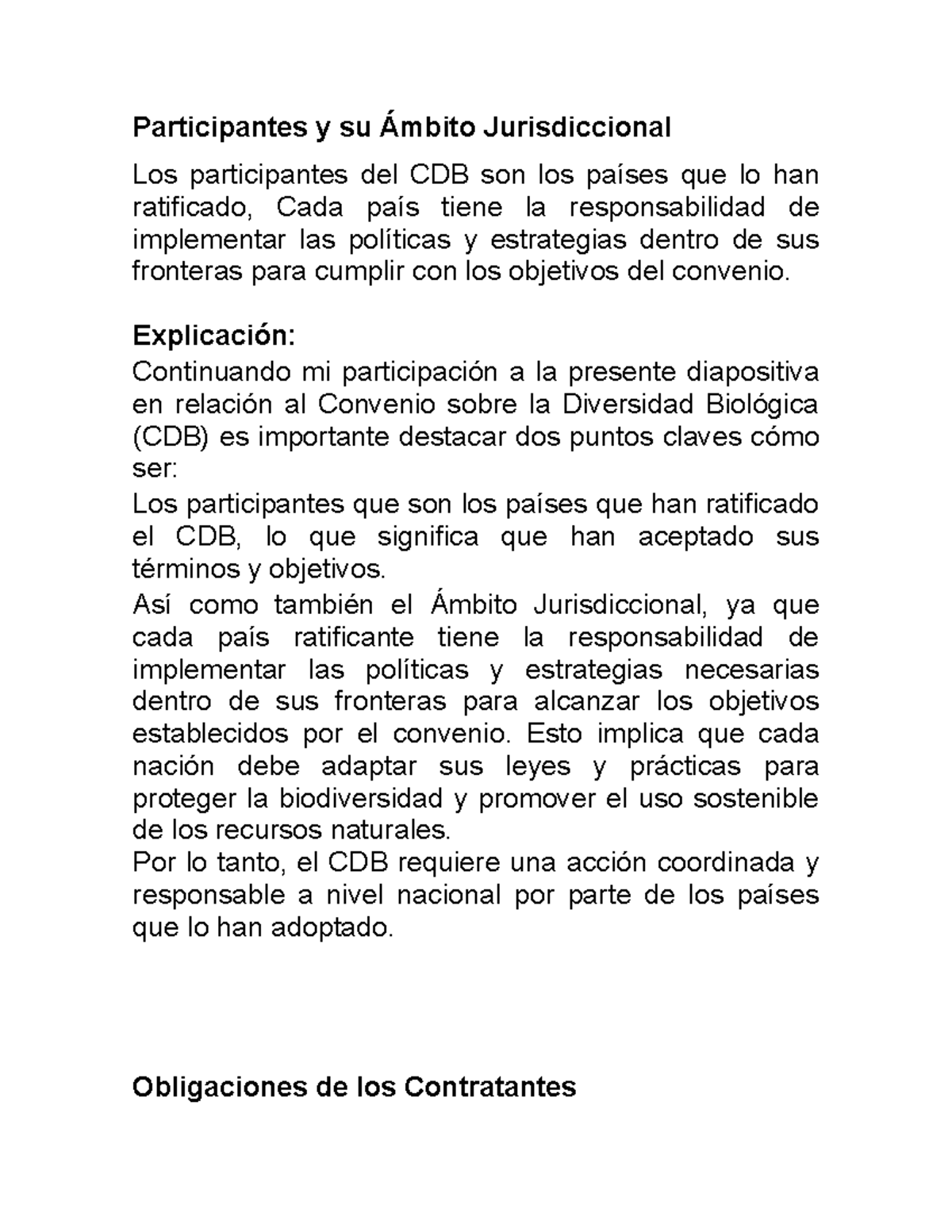 Participantes y su Ámbito Jurisdiccional

Los participantes del CDB son los países que lo han ratificado, Cada país tiene la responsabilidad de implementar las políticas y estrategias dentro de sus fronteras para cumplir con los objetivos del convenio.

Explicación:
Continuando mi participación a la presente diapositiva en relación al Convenio sobre la Diversidad Biológica (CDB) es importante destacar dos puntos claves cómo ser:
Los participantes que son los países que han ratificado el CDB, lo que significa que han aceptado sus términos y objetivos.
Así como también el Ámbito Jurisdiccional, ya que cada país ratificante tiene la responsabilidad de implementar las políticas y estrategias necesarias dentro de sus fronteras para alcanzar los objetivos establecidos por el convenio. Esto implica que cada nación debe adaptar sus leyes y prácticas para proteger la biodiversidad y promover el uso sostenible de los recursos naturales.
Por lo tanto, el CDB requiere una acción coordinada y responsable a nivel nacional por parte de los países que lo han adoptado.

Obligaciones de los Contratantes